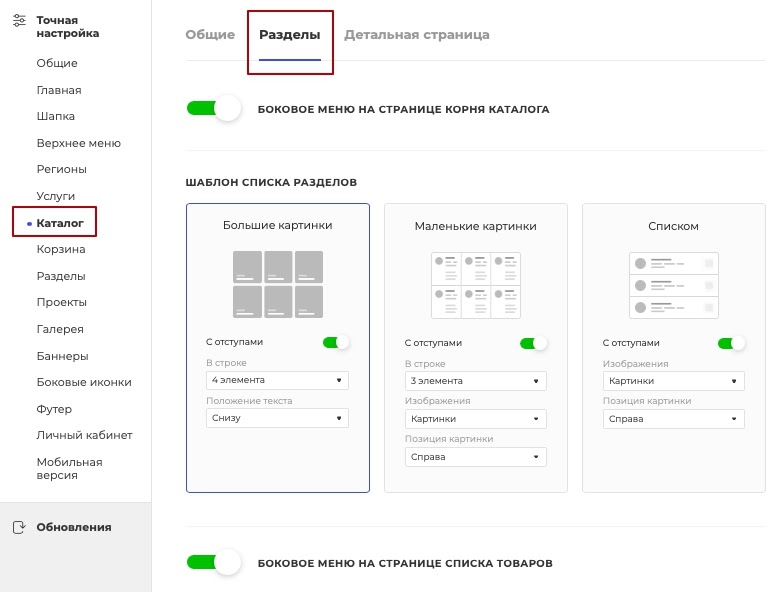 Точная настройка

Общие

Главная

Шапка

Верхнее меню

Регионы

Услуги

Каталог

Корзина

Разделы

Проекты

Галерея

Баннеры

Боковые иконки

Футер

Личный кабинет

Мобильная версия

Обновления

Общие Разделы Детальная страница

БОКОВОЕ МЕНЮ НА СТРАНИЦЕ КОРНЯ КАТАЛОГА

ШАБЛОН СПИСКА РАЗДЕЛОВ

Большие картинки

С отступами

В строке

4 элемента

Положение текста

Снизу

Маленькие картинки

С отступами

В строке

3 элемента

Изображения

Картинки

Позиция картинки

Справа

Списком

С отступами

Изображения

Картинки

Позиция картинки

Справа

БОКОВОЕ МЕНЮ НА СТРАНИЦЕ СПИСКА ТОВАРОВ